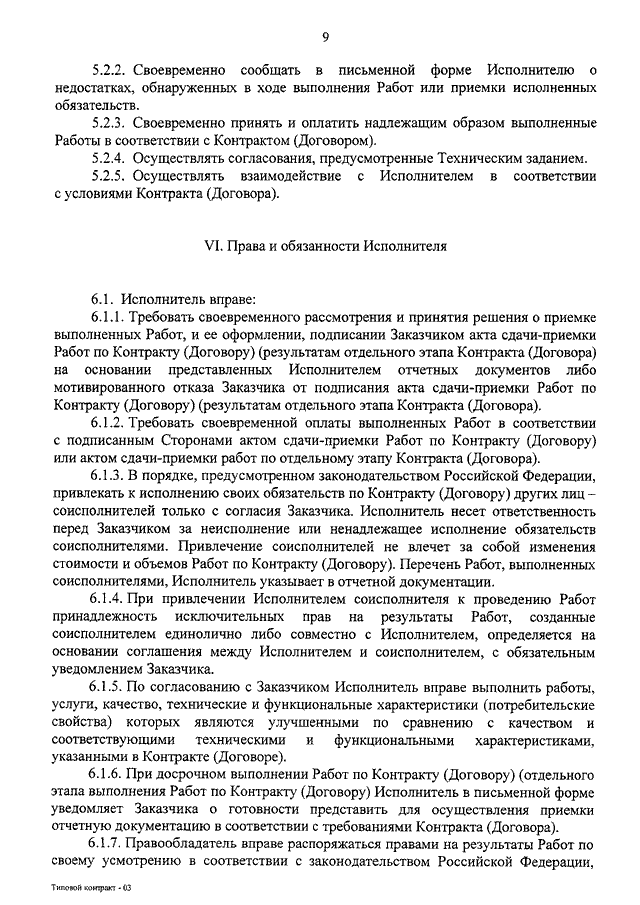 9

5.2.2. Своевременно сообщать в письменной форме Исполнителю о недостатках, обнаруженных в ходе выполнения Работ или приемки исполненных обязательств.

5.2.3. Своевременно принять и оплатить надлежащим образом выполненные Работы в соответствии с Контрактом (Договором).

5.2.4. Осуществлять согласования, предусмотренные Техническим заданием.

5.2.5. Осуществлять взаимодействие с Исполнителем в соответствии с условиями Контракта (Договора).

VI. Права и обязанности Исполнителя

6.1. Исполнитель вправе:

6.1.1. Требовать своевременного рассмотрения и принятия решения о приемке выполненных Работ, и ее оформлении, подписании Заказчиком акта сдачи-приемки Работ по Контракту (Договору) (результатам отдельного этапа Контракта (Договора) на основании представленных Исполнителем отчетных документов либо мотивированного отказа Заказчика от подписания акта сдачи-приемки Работ по Контракту (Договору) (результатам отдельного этапа Контракта (Договора).

6.1.2. Требовать своевременной оплаты выполненных Работ в соответствии с подписанным Сторонами актом сдачи-приемки Работ по Контракту (Договору) или актом сдачи-приемки работ по отдельному этапу Контракта (Договора).

6.1.3. В порядке, предусмотренном законодательством Российской Федерации, привлекать к исполнению своих обязательств по Контракту (Договору) других лиц – соисполнителей только с согласия Заказчика. Исполнитель несет ответственность перед Заказчиком за неисполнение или ненадлежащее исполнение обязательств соисполнителями. Привлечение соисполнителей не влечет за собой изменения стоимости и объемов Работ по Контракту (Договору). Перечень Работ, выполненных соисполнителями, Исполнитель указывает в отчетной документации.

6.1.4. При привлечении Исполнителем соисполнителя к проведению Работ принадлежность исключительных прав на результаты Работ, созданные соисполнителем единолично либо совместно с Исполнителем, определяется на основании соглашения между Исполнителем и соисполнителем, с обязательным уведомлением Заказчика.

6.1.5. По согласованию с Заказчиком Исполнитель вправе выполнить работы, услуги, качество, технические и функциональные характеристики (потребительские свойства) которых являются улучшенными по сравнению с качеством и соответствующими техническими и функциональными характеристиками, указанными в Контракте (Договоре).

6.1.6. При досрочном выполнении Работ по Контракту (Договору) (отдельного этапа выполнения Работ по Контракту (Договору) Исполнитель в письменной форме уведомляет Заказчика о готовности представить для осуществления приемки отчетную документацию в соответствии с требованиями Контракта (Договора).

6.1.7. Правообладатель вправе распоряжаться правами на результаты Работ по своему усмотрению в соответствии с законодательством Российской Федерации,

Типовой контракт - 03